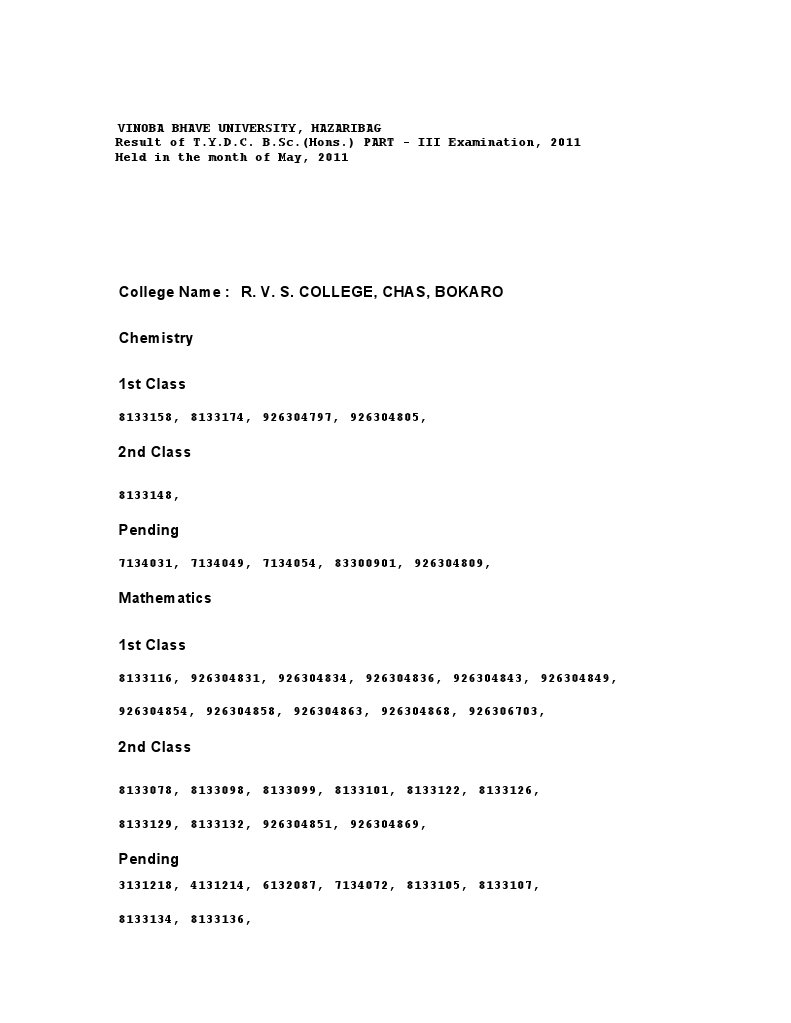 VINOBA BHAVE UNIVERSITY, HAZARIBAG
Result of T.Y.D.C. B.Sc.(Hons.) PART - III Examination, 2011
Held in the month of May, 2011

College Name : R. V. S. COLLEGE, CHAS, BOKARO

Chemistry

1st Class

8133158, 8133174, 926304797, 926304805,

2nd Class

8133148,

Pending

7134031, 7134049, 7134054, 83300901, 926304809,

Mathematics

1st Class

8133116, 926304831, 926304834, 926304836, 926304843, 926304849,

926304854, 926304858, 926304863, 926304868, 926306703,

2nd Class

8133078, 8133098, 8133099, 8133101, 8133122, 8133126,

8133129, 8133132, 926304851, 926304869,

Pending

3131218, 4131214, 6132087, 7134072, 8133105, 8133107,

8133134, 8133136,